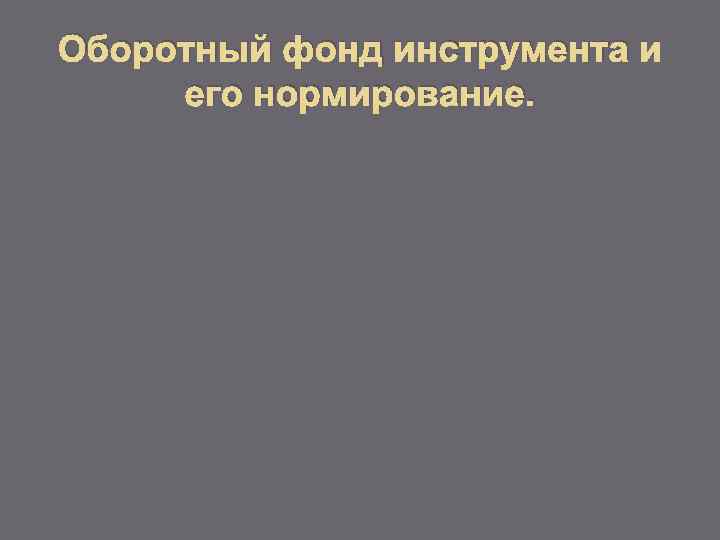 Оборотный фонд инструмента и его нормирование.